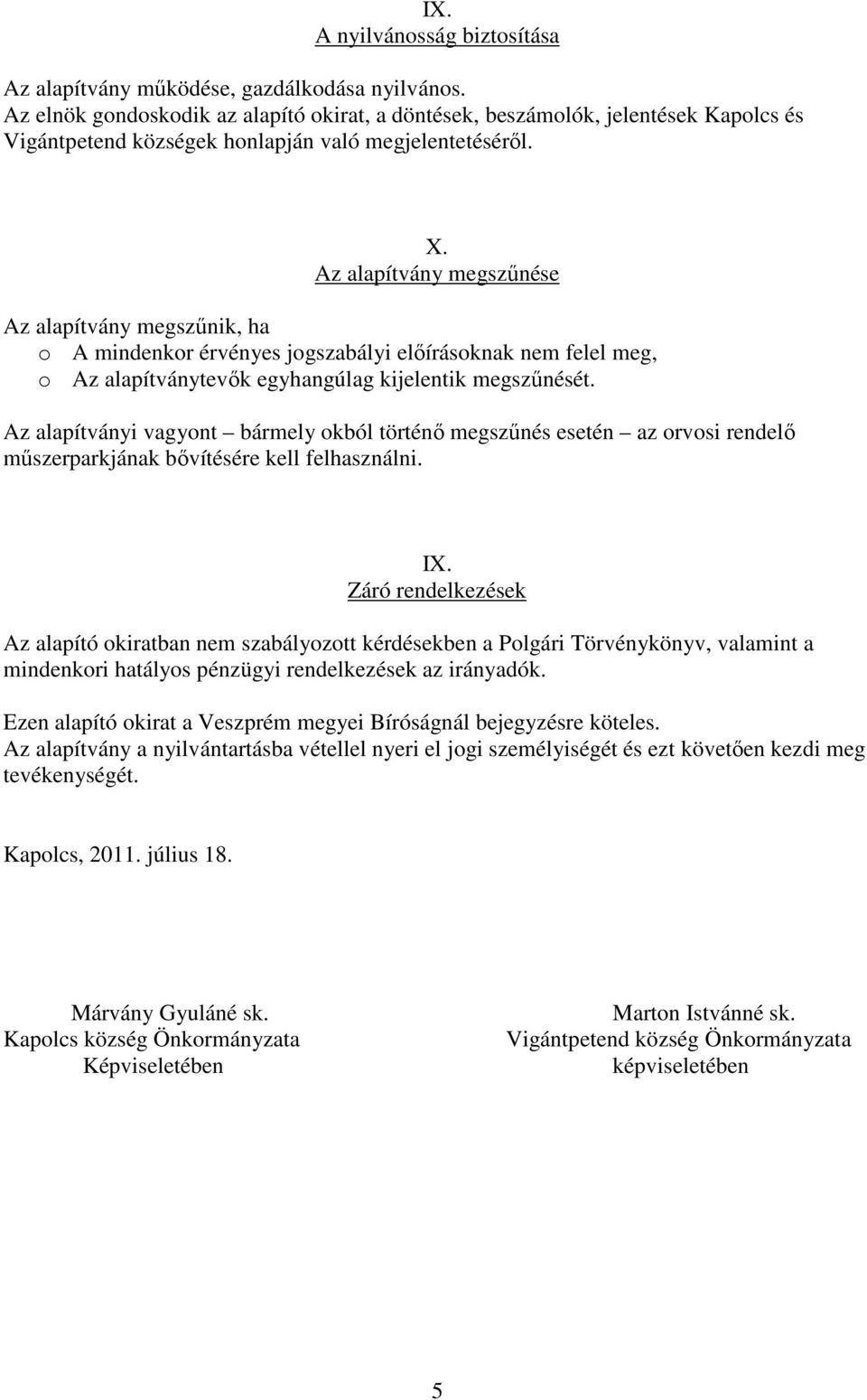 IX.
A nyilvánosság biztosítása

Az alapítvány működése, gazdálkodása nyilvános.
Az elnök gondoskodik az alapító okirat, a döntések, beszámolók, jelentések Kapolcs és Vigántpetend községek honlapján való megjelentetéséről.

X.
Az alapítvány megszűnése

Az alapítvány megszűnik, ha
o A mindenkor érvényes jogszabályi előírásoknak nem felel meg,
o Az alapítványtevők egyhangúlag kijelentik megszűnését.

Az alapítványi vagyont – bármely okból történő megszűnés esetén – az orvosi rendelő műszerparkjának bővítésére kell felhasználni.

IX.
Záró rendelkezések

Az alapító okiratban nem szabályozott kérdésekben a Polgári Törvénykönyv, valamint a mindenkori hatályos pénzügyi rendelkezések az irányadók.

Ezen alapító okirat a Veszprém megyei Bíróságnál bejegyzésre köteles.
Az alapítvány a nyilvántartásba vétellel nyeri el jogi személyiségét és ezt követően kezdi meg tevékenységét.

Kapolcs, 2011. július 18.

Márvány Gyuláné sk.
Kapolcs község Önkormányzata
Képviseletében

Marton Istvánné sk.
Vigántpetend község Önkormányzata
képviseletében

5